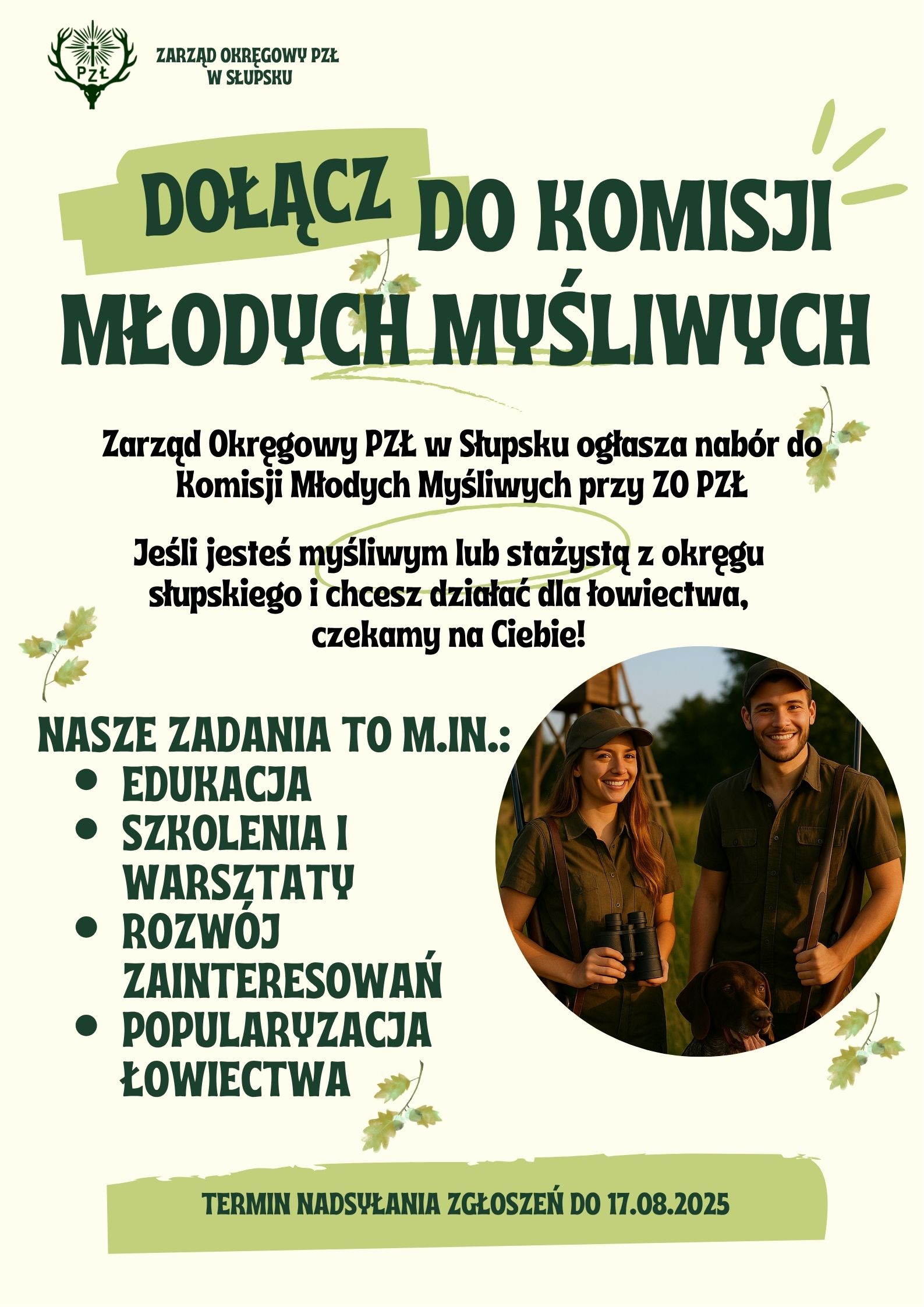 PZŁ

ZARZĄD OKRĘGOWY PZŁ
W SŁUPSKU

DOŁĄCZ DO KOMISJI MŁODYCH MYŚLIWYCH

Zarząd Okręgowy PZŁ w Słupsku ogłasza nabór do Komisji Młodych Myśliwych przy ZO PZŁ

Jeśli jesteś myśliwym lub stażystą z okręgu słupskiego i chcesz działać dla łowiectwa, czekamy na Ciebie!

NASZE ZADANIA TO M.IN.:
- EDUKACJA
- SZKOLENIA I WARSZTATY
- ROZWÓJ ZAINTERESOWAŃ
- POPULARYZACJA ŁOWIECTWA

TERMIN NADSYŁANIA ZGŁOSZEŃ DO 17.08.2025